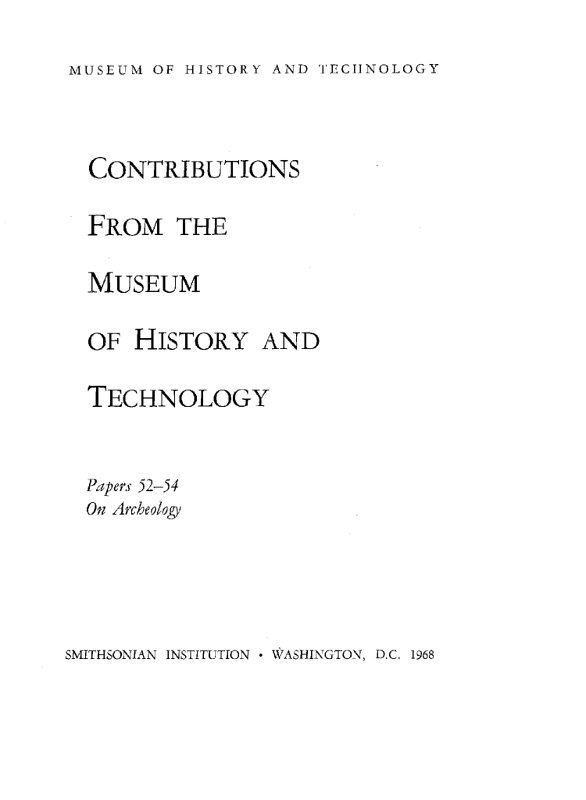 MUSEUM OF HISTORY AND TECHNOLOGY

CONTRIBUTIONS FROM THE MUSEUM OF HISTORY AND TECHNOLOGY

Papers 52–54
On Archeology

SMITHSONIAN INSTITUTION • WASHINGTON, D.C. 1968